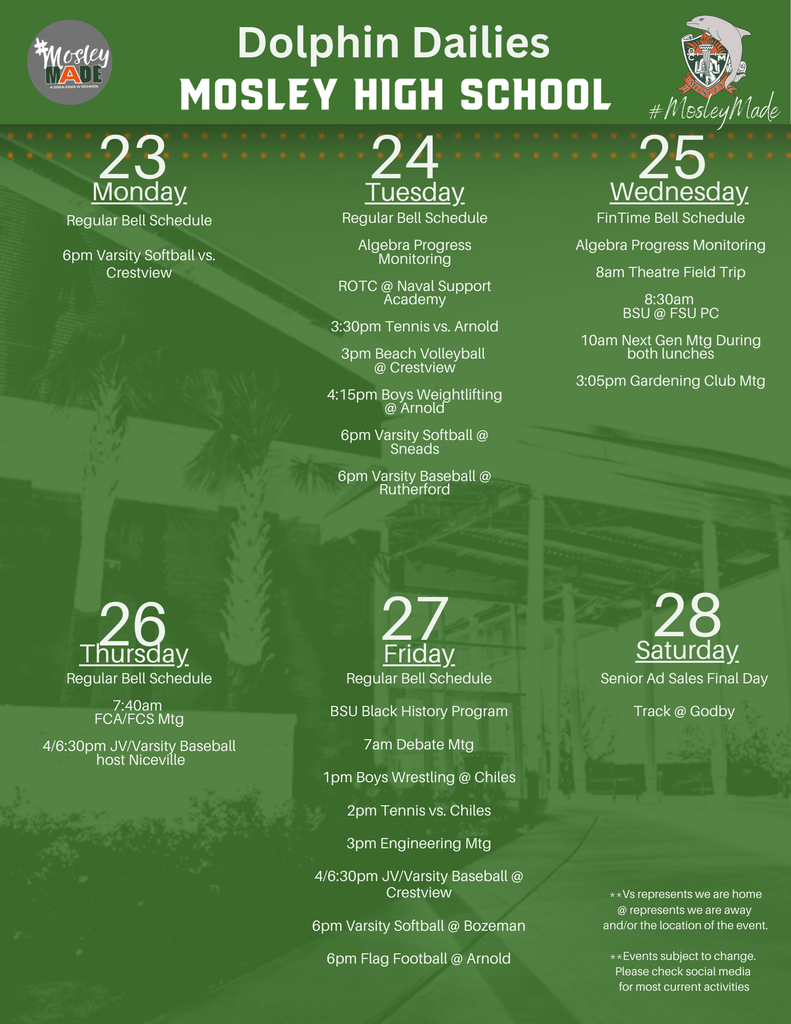 #Mosley MADE

Dolphin Dailies
MOSLEY HIGH SCHOOL

#MosleyMade

23
Monday
Regular Bell Schedule

6pm Varsity Softball vs. Crestview

24
Tuesday
Regular Bell Schedule

Algebra Progress Monitoring

ROTC @ Naval Support Academy

3:30pm Tennis vs. Arnold

3pm Beach Volleyball @ Crestview

4:15pm Boys Weightlifting @ Arnold

6pm Varsity Softball @ Sneads

6pm Varsity Baseball @ Rutherford

25
Wednesday
FinTime Bell Schedule

Algebra Progress Monitoring

8am Theatre Field Trip

8:30am BSU @ FSU PC

10am Next Gen Mtg During both lunches

3:05pm Gardening Club Mtg

26
Thursday
Regular Bell Schedule

7:40am FCA/FCS Mtg

4/6:30pm JV/Varsity Baseball host Niceville

27
Friday
Regular Bell Schedule

BSU Black History Program

7am Debate Mtg

1pm Boys Wrestling @ Chiles

2pm Tennis vs. Chiles

3pm Engineering Mtg

4/6:30pm JV/Varsity Baseball @ Crestview

6pm Varsity Softball @ Bozeman

6pm Flag Football @ Arnold

28
Saturday
Senior Ad Sales Final Day

Track @ Godby

**Vs represents we are home @ represents we are away and/or the location of the event.

**Events subject to change. Please check social media for most current activities